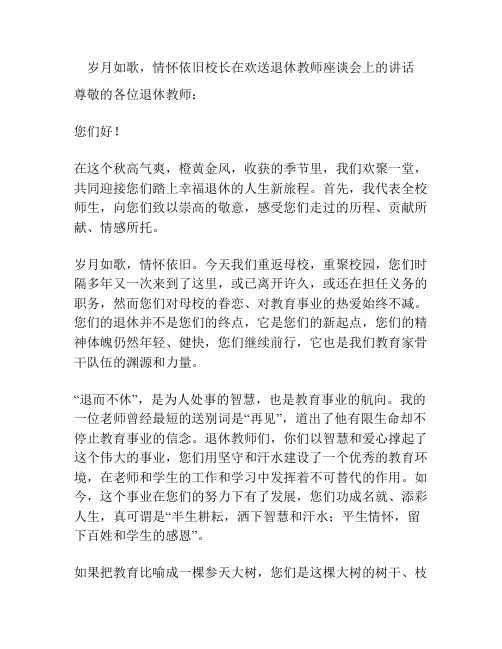 岁月如歌，情怀依旧校长在欢送退休教师座谈会上的讲话

尊敬的各位退休教师：

您们好！

在这个秋高气爽，橙黄金风，收获的季节里，我们欢聚一堂，共同迎接您们踏上幸福退休的人生新旅程。首先，我代表全校师生，向您们致以崇高的敬意，感受您们走过的历程、贡献所献、情感所托。

岁月如歌，情怀依旧。今天我们重返母校，重聚校园，您们时隔多年又一次来到了这里，或已离开许久，或还在担任义务的职务，然而您们对母校的眷恋、对教育事业的热爱始终不减。您们的退休并不是您们的终点，它是您们的新起点，您们的精神体魄仍然年轻、健快，您们继续前行，它也是我们教育家骨干队伍的渊源和力量。

“退而不休”，是为人处事的智慧，也是教育事业的航向。我的一位老师曾经最短的送别词是“再见”，道出了他有限生命却不停止教育事业的信念。退休教师们，你们以智慧和爱心撑起了这个伟大的事业，您们用坚守和汗水建设了一个优秀的教育环境，在老师和学生的工作和学习中发挥着不可替代的作用。如今，这个事业在您们的努力下有了发展，您们功成名就、添彩人生，真可谓是“半生耕耘，洒下智慧和汗水；平生情怀，留下百姓和学生的感恩”。

如果把教育比喻成一棵参天大树，您们是这棵大树的树干、枝